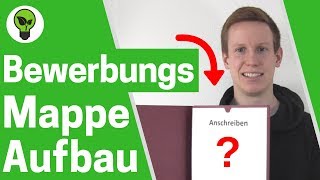 Bewerbungs
Mappe
Aufbau

Anschreiben
?